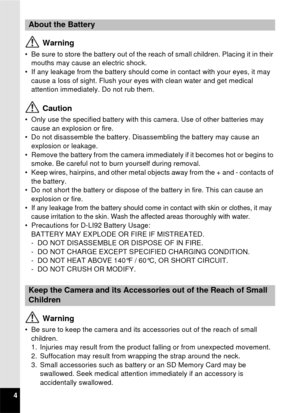 About the Battery

Warning
• Be sure to store the battery out of the reach of small children. Placing it in their mouths may cause an electric shock.
• If any leakage from the battery should come in contact with your eyes, it may cause a loss of sight. Flush your eyes with clean water and get medical attention immediately. Do not rub them.

Caution
• Only use the specified battery with this camera. Use of other batteries may cause an explosion or fire.
• Do not disassemble the battery. Disassembling the battery may cause an explosion or leakage.
• Remove the battery from the camera immediately if it becomes hot or begins to smoke. Be careful not to burn yourself during removal.
• Keep wires, hairpins, and other metal objects away from the + and - contacts of the battery.
• Do not short the battery or dispose of the battery in fire. This can cause an explosion or fire.
• If any leakage from the battery should come in contact with skin or clothes, it may cause irritation to the skin. Wash the affected areas thoroughly with water.
• Precautions for D-LI92 Battery Usage:
BATTERY MAY EXPLODE OR FIRE IF MISTREATED.
- DO NOT DISASSEMBLE OR DISPOSE OF IN FIRE.
- DO NOT CHARGE EXCEPT SPECIFIED CHARGING CONDITION.
- DO NOT HEAT ABOVE 140°F / 60°C, OR SHORT CIRCUIT.
- DO NOT CRUSH OR MODIFY.

Keep the Camera and its Accessories out of the Reach of Small Children

Warning
• Be sure to keep the camera and its accessories out of the reach of small children.
1. Injuries may result from the product falling or from unexpected movement.
2. Suffocation may result from wrapping the strap around the neck.
3. Small accessories such as battery or an SD Memory Card may be swallowed. Seek medical attention immediately if an accessory is accidentally swallowed.

4